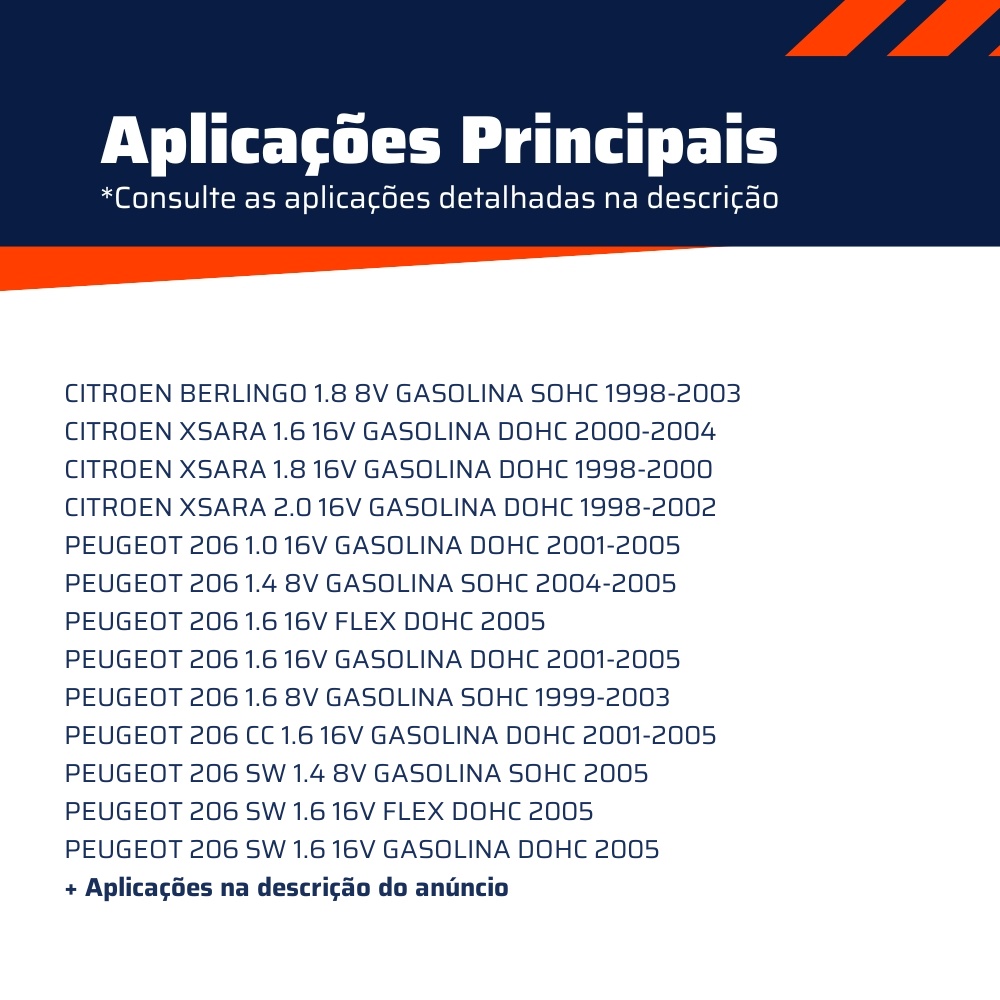 Aplicações Principais
*Consulte as aplicações detalhadas na descrição

CITROEN BERLINGO 1.8 8V GASOLINA SOHC 1998-2003
CITROEN XSARA 1.6 16V GASOLINA DOHC 2000-2004
CITROEN XSARA 1.8 16V GASOLINA DOHC 1998-2000
CITROEN XSARA 2.0 16V GASOLINA DOHC 1998-2002
PEUGEOT 206 1.0 16V GASOLINA DOHC 2001-2005
PEUGEOT 206 1.4 8V GASOLINA SOHC 2004-2005
PEUGEOT 206 1.6 16V FLEX DOHC 2005
PEUGEOT 206 1.6 16V GASOLINA DOHC 2001-2005
PEUGEOT 206 1.6 8V GASOLINA SOHC 1999-2003
PEUGEOT 206 CC 1.6 16V GASOLINA DOHC 2001-2005
PEUGEOT 206 SW 1.4 8V GASOLINA SOHC 2005
PEUGEOT 206 SW 1.6 16V FLEX DOHC 2005
PEUGEOT 206 SW 1.6 16V GASOLINA DOHC 2005
+ Aplicações na descrição do anúncio